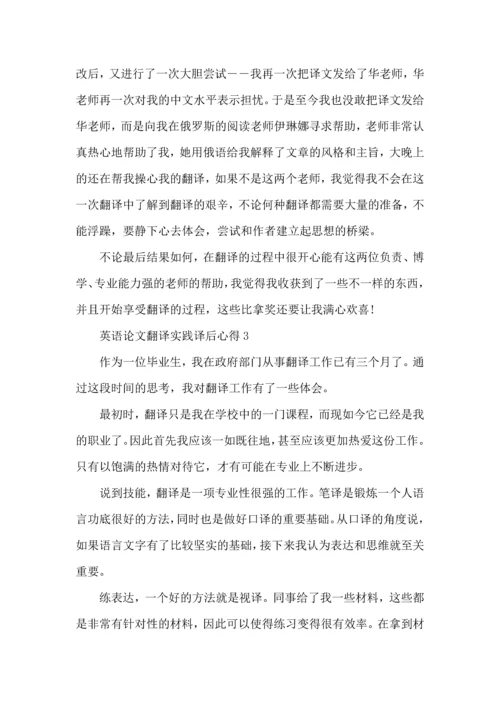 改后，又进行了一次大胆尝试——我再一次把译文发给了华老师，华老师再一次对我的中文水平表示担忧。于是至今我也没敢把译文发给华老师，而是向我在俄罗斯的阅读老师伊琳娜寻求帮助，老师非常认真热心地帮助了我，她用俄语给我解释了文章的风格和主旨，大晚上的还在帮我操心我的翻译，如果不是这两个老师，我觉得我不会在这一次翻译中了解到翻译的艰辛，不论何种翻译都需要大量的准备，不能浮躁，要静下心去体会，尝试和作者建立起思想的桥梁。

不论最后结果如何，在翻译的过程中很开心能有这两位负责、博学、专业能力强的老师的帮助，我觉得我收获到了一些不一样的东西，并且开始享受翻译的过程，这些比拿奖还要让我满心欢喜！

英语论文翻译实践译后心得 3

作为一位毕业生，我在政府部门从事翻译工作已有三个月了。通过这段时间的思考，我对翻译工作有了一些体会。

最初时，翻译只是我在学校中的一门课程，而现如今它已经是我的职业了。因此首先我应该一如既往地，甚至应该更加热爱这份工作。只有以饱满的热情对待它，才有可能在专业上不断进步。

说到技能，翻译是一项专业性很强的工作。笔译是锻炼一个人语言功底很好的方法，同时也是做好口译的重要基础。从口译的角度说，如果语言文字有了比较坚实的基础，接下来我认为表达和思维就至关重要。

练表达，一个好的方法就是视译。同事给了我一些材料，这些都是非常有针对性的材料，因此可以使得练习变得很有效率。在拿到材